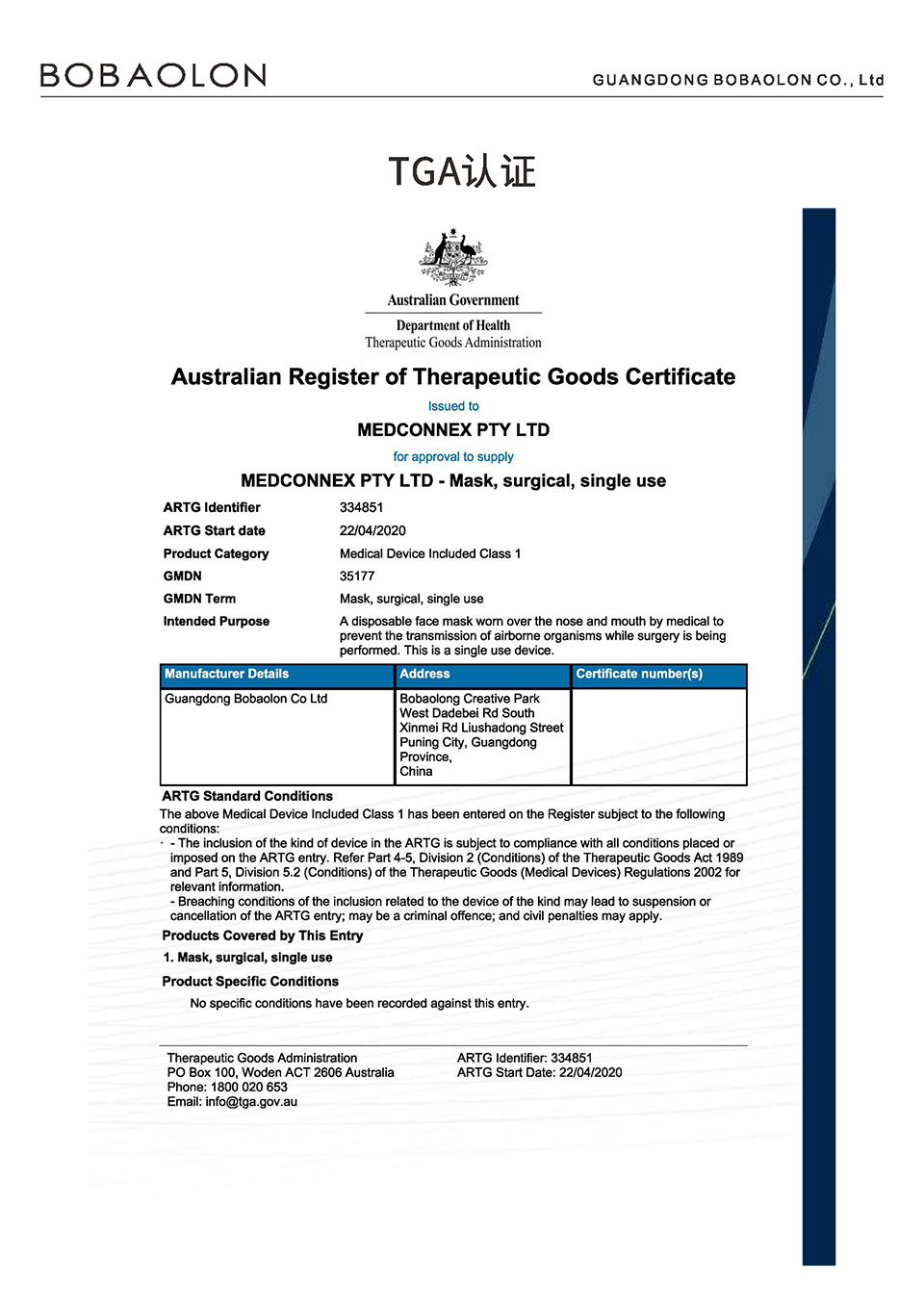 BOBAOLON

GUANGDONG BOBAOLON CO., Ltd

TGA认证

Australian Government

Department of Health
Therapeutic Goods Administration

Australian Register of Therapeutic Goods Certificate

Issued to

MEDCONNEX PTY LTD

for approval to supply

MEDCONNEX PTY LTD - Mask, surgical, single use

| | |
|---|---|
| ARTG Identifier | 334851 |
| ARTG Start date | 22/04/2020 |
| Product Category | Medical Device Included Class 1 |
| GMDN | 35177 |
| GMDN Term | Mask, surgical, single use |
| Intended Purpose | A disposable face mask worn over the nose and mouth by medical to prevent the transmission of airborne organisms while surgery is being performed. This is a single use device. |

| Manufacturer Details | Address | Certificate number(s) |
|---|---|---|
| Guangdong Bobaolon Co Ltd | Bobaolong Creative Park West Dadebei Rd South Xinmei Rd Liushadong Street Puning City, Guangdong Province, China | |

ARTG Standard Conditions

The above Medical Device Included Class 1 has been entered on the Register subject to the following conditions:
· - The inclusion of the kind of device in the ARTG is subject to compliance with all conditions placed or imposed on the ARTG entry. Refer Part 4-5, Division 2 (Conditions) of the Therapeutic Goods Act 1989 and Part 5, Division 5.2 (Conditions) of the Therapeutic Goods (Medical Devices) Regulations 2002 for relevant information.
- Breaching conditions of the inclusion related to the device of the kind may lead to suspension or cancellation of the ARTG entry; may be a criminal offence; and civil penalties may apply.

Products Covered by This Entry

1. Mask, surgical, single use

Product Specific Conditions

No specific conditions have been recorded against this entry.

Therapeutic Goods Administration
PO Box 100, Woden ACT 2606 Australia
Phone: 1800 020 653
Email: info@tga.gov.au

ARTG Identifier: 334851
ARTG Start Date: 22/04/2020